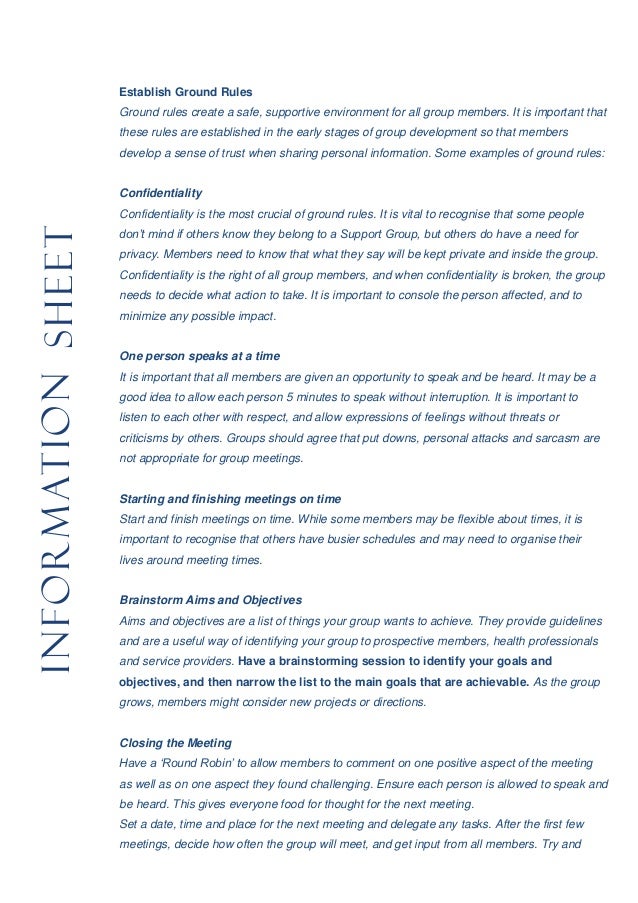 INFORMATION SHEET

Establish Ground Rules
Ground rules create a safe, supportive environment for all group members. It is important that these rules are established in the early stages of group development so that members develop a sense of trust when sharing personal information. Some examples of ground rules:

Confidentiality
Confidentiality is the most crucial of ground rules. It is vital to recognise that some people don't mind if others know they belong to a Support Group, but others do have a need for privacy. Members need to know that what they say will be kept private and inside the group. Confidentiality is the right of all group members, and when confidentiality is broken, the group needs to decide what action to take. It is important to console the person affected, and to minimize any possible impact.

One person speaks at a time
It is important that all members are given an opportunity to speak and be heard. It may be a good idea to allow each person 5 minutes to speak without interruption. It is important to listen to each other with respect, and allow expressions of feelings without threats or criticisms by others. Groups should agree that put downs, personal attacks and sarcasm are not appropriate for group meetings.

Starting and finishing meetings on time
Start and finish meetings on time. While some members may be flexible about times, it is important to recognise that others have busier schedules and may need to organise their lives around meeting times.

Brainstorm Aims and Objectives
Aims and objectives are a list of things your group wants to achieve. They provide guidelines and are a useful way of identifying your group to prospective members, health professionals and service providers. Have a brainstorming session to identify your goals and objectives, and then narrow the list to the main goals that are achievable. As the group grows, members might consider new projects or directions.

Closing the Meeting
Have a 'Round Robin' to allow members to comment on one positive aspect of the meeting as well as on one aspect they found challenging. Ensure each person is allowed to speak and be heard. This gives everyone food for thought for the next meeting.
Set a date, time and place for the next meeting and delegate any tasks. After the first few meetings, decide how often the group will meet, and get input from all members. Try and